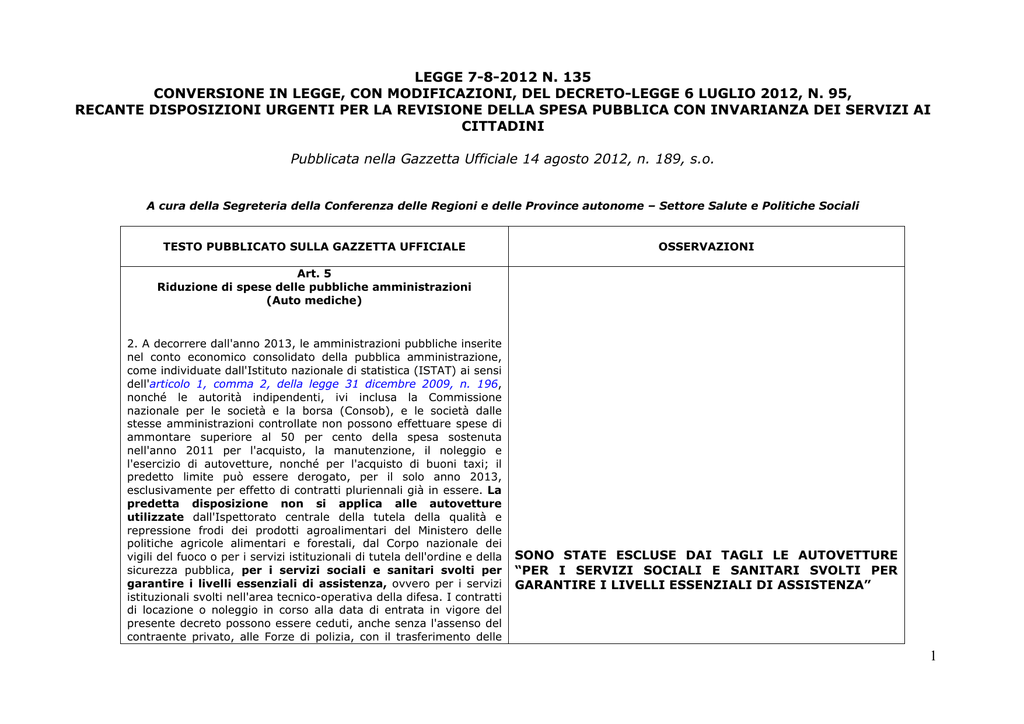 LEGGE 7-8-2012 N. 135
CONVERSIONE IN LEGGE, CON MODIFICAZIONI, DEL DECRETO-LEGGE 6 LUGLIO 2012, N. 95, RECANTE DISPOSIZIONI URGENTI PER LA REVISIONE DELLA SPESA PUBBLICA CON INVARIANZA DEI SERVIZI AI CITTADINI

Pubblicata nella Gazzetta Ufficiale 14 agosto 2012, n. 189, s.o.

A cura della Segreteria della Conferenza delle Regioni e delle Province autonome – Settore Salute e Politiche Sociali

| TESTO PUBBLICATO SULLA GAZZETTA UFFICIALE | OSSERVAZIONI |
|---|---|
| Art. 5 Riduzione di spese delle pubbliche amministrazioni (Auto mediche) 2. A decorrere dall'anno 2013, le amministrazioni pubbliche inserite nel conto economico consolidato della pubblica amministrazione, come individuate dall'Istituto nazionale di statistica (ISTAT) ai sensi dell'articolo 1, comma 2, della legge 31 dicembre 2009, n. 196, nonché le autorità indipendenti, ivi inclusa la Commissione nazionale per le società e la borsa (Consob), e le società dalle stesse amministrazioni controllate non possono effettuare spese di ammontare superiore al 50 per cento della spesa sostenuta nell'anno 2011 per l'acquisto, la manutenzione, il noleggio e l'esercizio di autovetture, nonché per l'acquisto di buoni taxi; il predetto limite può essere derogato, per il solo anno 2013, esclusivamente per effetto di contratti pluriennali già in essere. La predetta disposizione non si applica alle autovetture utilizzate dall'Ispettorato centrale della tutela della qualità e repressione frodi dei prodotti agroalimentari del Ministero delle politiche agricole alimentari e forestali, dal Corpo nazionale dei vigili del fuoco o per i servizi istituzionali di tutela dell'ordine e della sicurezza pubblica, per i servizi sociali e sanitari svolti per garantire i livelli essenziali di assistenza, ovvero per i servizi istituzionali svolti nell'area tecnico-operativa della difesa. I contratti di locazione o noleggio in corso alla data di entrata in vigore del presente decreto possono essere ceduti, anche senza l'assenso del contraente privato, alle Forze di polizia, con il trasferimento delle | SONO STATE ESCLUSE DAI TAGLI LE AUTOVETTURE "PER I SERVIZI SOCIALI E SANITARI SVOLTI PER GARANTIRE I LIVELLI ESSENZIALI DI ASSISTENZA" |

1